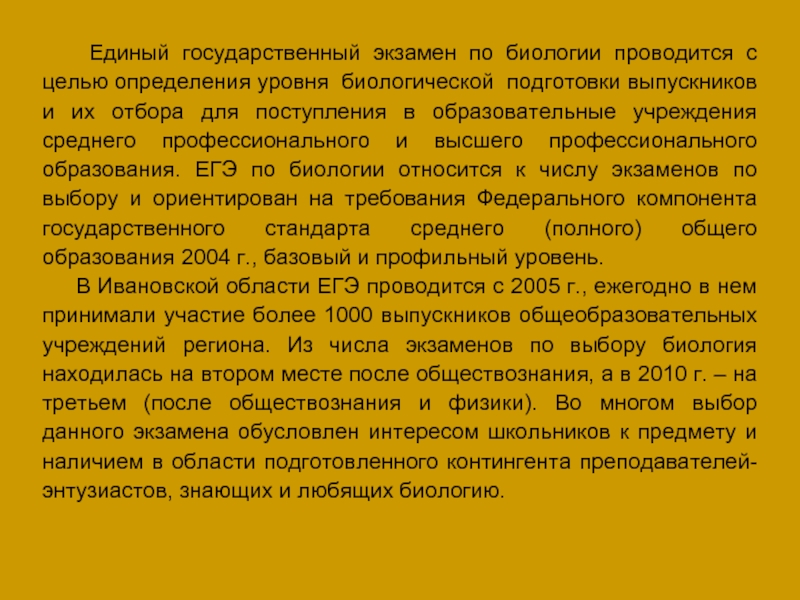 Единый государственный экзамен по биологии проводится с целью определения уровня биологической подготовки выпускников и их отбора для поступления в образовательные учреждения среднего профессионального и высшего профессионального образования. ЕГЭ по биологии относится к числу экзаменов по выбору и ориентирован на требования Федерального компонента государственного стандарта среднего (полного) общего образования 2004 г., базовый и профильный уровень.

В Ивановской области ЕГЭ проводится с 2005 г., ежегодно в нем принимали участие более 1000 выпускников общеобразовательных учреждений региона. Из числа экзаменов по выбору биология находилась на втором месте после обществознания, а в 2010 г. – на третьем (после обществознания и физики). Во многом выбор данного экзамена обусловлен интересом школьников к предмету и наличием в области подготовленного контингента преподавателей-энтузиастов, знающих и любящих биологию.